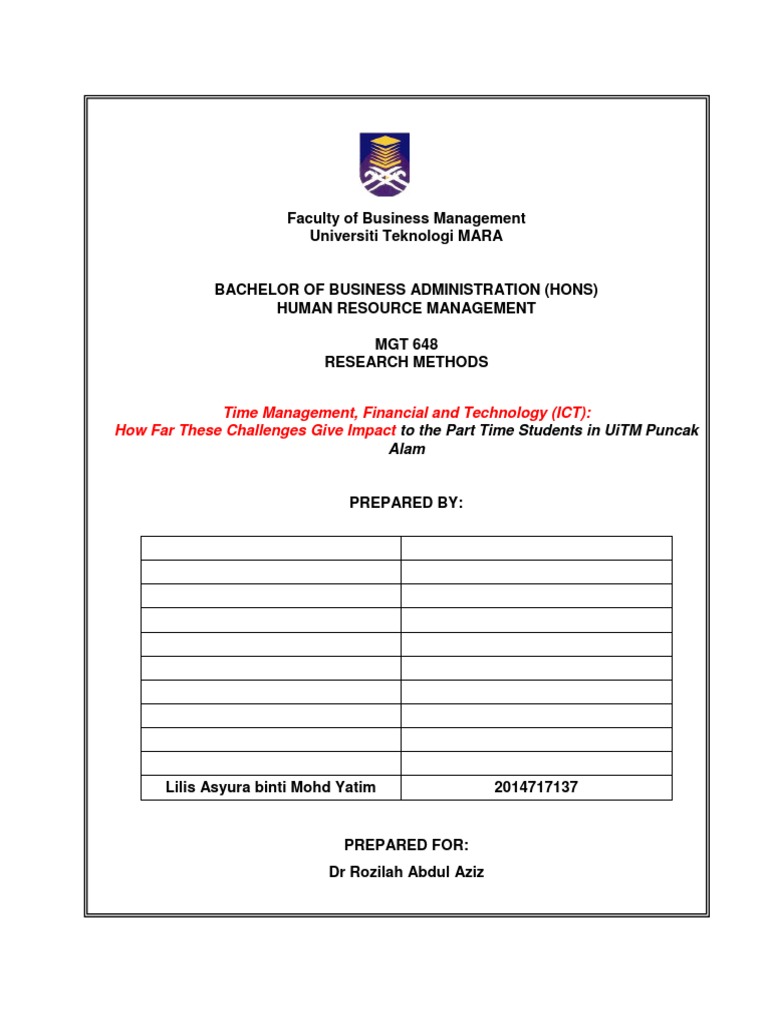 Faculty of Business Management
Universiti Teknologi MARA

BACHELOR OF BUSINESS ADMINISTRATION (HONS)
HUMAN RESOURCE MANAGEMENT

MGT 648
RESEARCH METHODS

Time Management, Financial and Technology (ICT):
How Far These Challenges Give Impact to the Part Time Students in UiTM Puncak Alam

PREPARED BY:

| | |
|---|---|
| | |
| | |
| | |
| | |
| | |
| | |
| | |
| | |
| | |
| Lilis Asyura binti Mohd Yatim | 2014717137 |

PREPARED FOR:
Dr Rozilah Abdul Aziz